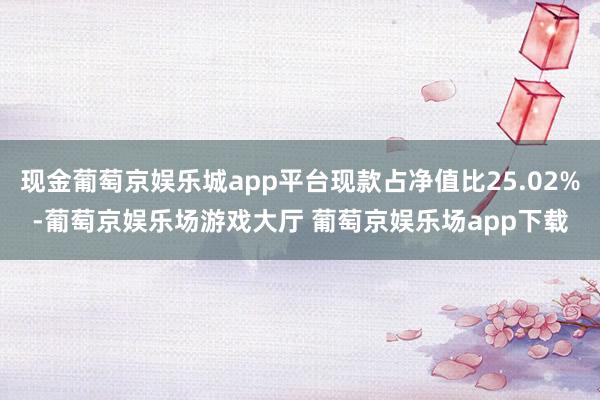 现金葡萄京娱乐城app平台现款占净值比25.02%-葡萄京娱乐场游戏大厅 葡萄京娱乐场app下载